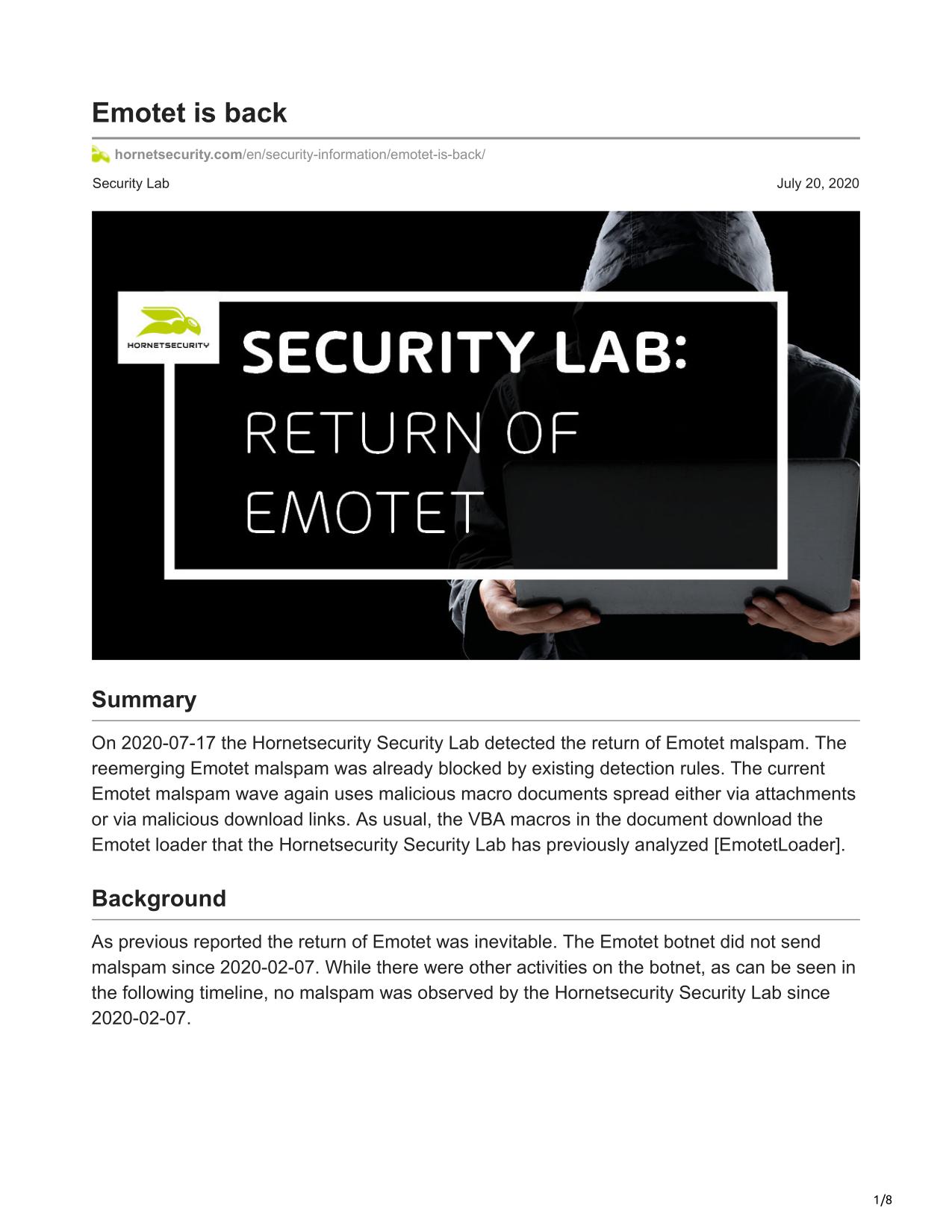 Emotet is back

hornetsecurity.com/en/security-information/emotet-is-back/

Security Lab

July 20, 2020

HORNETSECURITY

SECURITY LAB:
RETURN OF
EMOTET

Summary

On 2020-07-17 the Hornetsecurity Security Lab detected the return of Emotet malspam. The reemerging Emotet malspam was already blocked by existing detection rules. The current Emotet malspam wave again uses malicious macro documents spread either via attachments or via malicious download links. As usual, the VBA macros in the document download the Emotet loader that the Hornetsecurity Security Lab has previously analyzed [EmotetLoader].

Background

As previous reported the return of Emotet was inevitable. The Emotet botnet did not send malspam since 2020-02-07. While there were other activities on the botnet, as can be seen in the following timeline, no malspam was observed by the Hornetsecurity Security Lab since 2020-02-07.

1/8